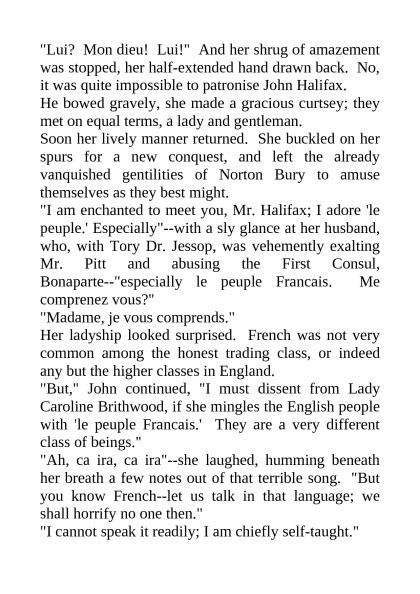 "Lui? Mon dieu! Lui!" And her shrug of amazement was stopped, her half-extended hand drawn back. No, it was quite impossible to patronise John Halifax.

He bowed gravely, she made a gracious curtsey; they met on equal terms, a lady and gentleman.

Soon her lively manner returned. She buckled on her spurs for a new conquest, and left the already vanquished gentilities of Norton Bury to amuse themselves as they best might.

"I am enchanted to meet you, Mr. Halifax; I adore 'le peuple.' Especially"--with a sly glance at her husband, who, with Tory Dr. Jessop, was vehemently exalting Mr. Pitt and abusing the First Consul, Bonaparte--"especially le peuple Francais. Me comprenez vous?"

"Madame, je vous comprends."

Her ladyship looked surprised. French was not very common among the honest trading class, or indeed any but the higher classes in England.

"But," John continued, "I must dissent from Lady Caroline Brithwood, if she mingles the English people with 'le peuple Francais.' They are a very different class of beings."

"Ah, ca ira, ca ira"--she laughed, humming beneath her breath a few notes out of that terrible song. "But you know French--let us talk in that language; we shall horrify no one then."

"I cannot speak it readily; I am chiefly self-taught."